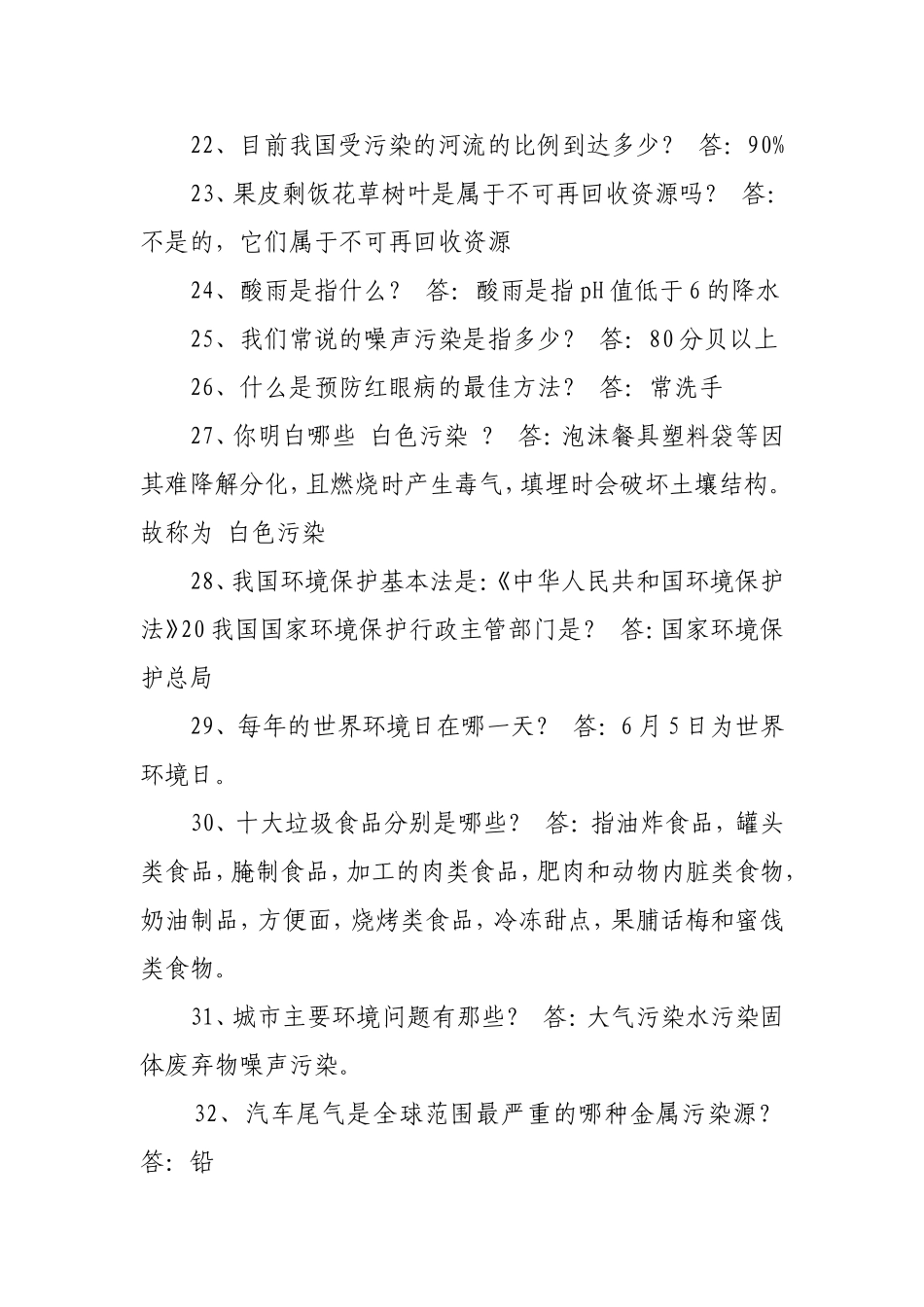 22、目前我国受污染的河流的比例到达多少？ 答：90%

23、果皮剩饭花草树叶是属于不可再回收资源吗？ 答：不是的，它们属于不可再回收资源

24、酸雨是指什么？ 答：酸雨是指pH值低于6的降水

25、我们常说的噪声污染是指多少？ 答：80分贝以上

26、什么是预防红眼病的最佳方法？ 答：常洗手

27、你明白哪些 白色污染 ？ 答：泡沫餐具塑料袋等因其难降解分化，且燃烧时产生毒气，填埋时会破坏土壤结构。故称为 白色污染

28、我国环境保护基本法是：《中华人民共和国环境保护法》20我国国家环境保护行政主管部门是？ 答：国家环境保护总局

29、每年的世界环境日在哪一天？ 答：6月5日为世界环境日。

30、十大垃圾食品分别是哪些？ 答：指油炸食品，罐头类食品，腌制食品，加工的肉类食品，肥肉和动物内脏类食物，奶油制品，方便面，烧烤类食品，冷冻甜点，果脯话梅和蜜饯类食物。

31、城市主要环境问题有那些？ 答：大气污染水污染固体废弃物噪声污染。

32、汽车尾气是全球范围最严重的哪种金属污染源？ 答：铅